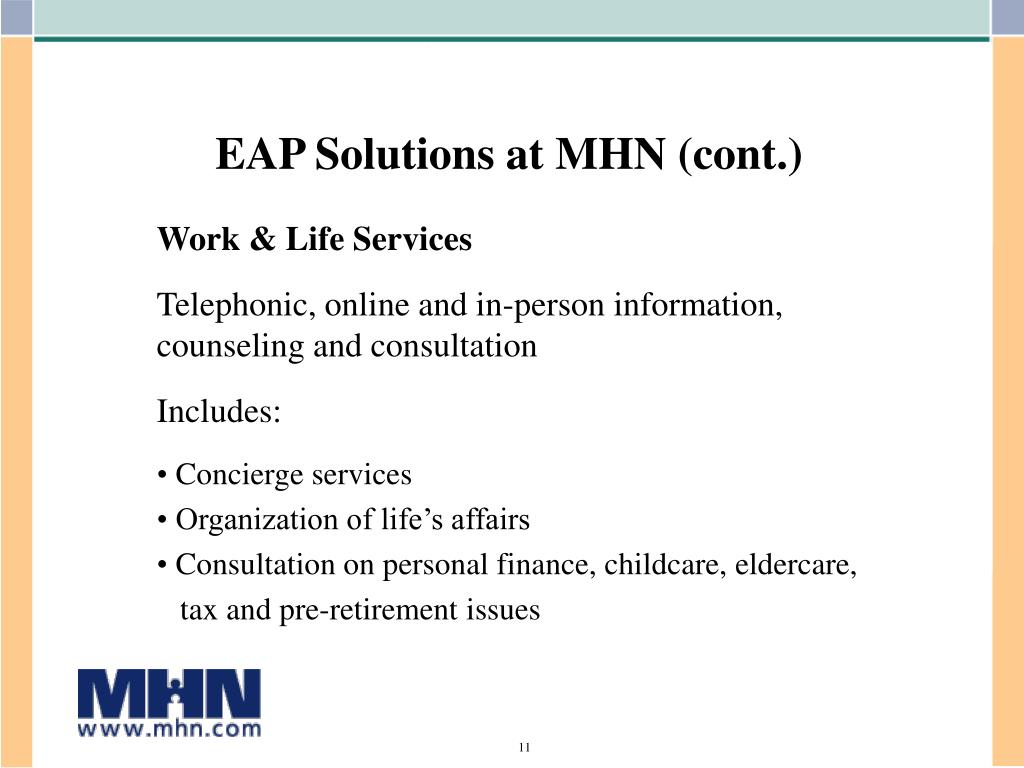 EAP Solutions at MHN (cont.)

Work & Life Services

Telephonic, online and in-person information, counseling and consultation

Includes:

• Concierge services
• Organization of life’s affairs
• Consultation on personal finance, childcare, eldercare, tax and pre-retirement issues

MHN
www.mhn.com

11